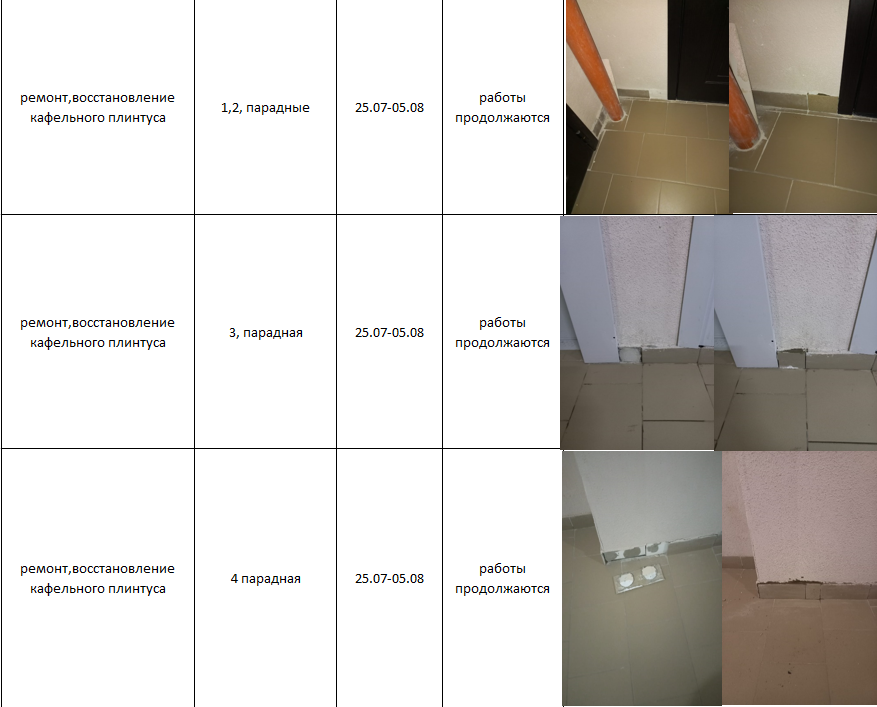 | ремонт,восстановление кафельного плинтуса | 1,2, парадные | 25.07-05.08 | работы продолжаются | |
|---|---|---|---|---|
| ремонт,восстановление кафельного плинтуса | 3, парадная | 25.07-05.08 | работы продолжаются | |
| ремонт,восстановление кафельного плинтуса | 4 парадная | 25.07-05.08 | работы продолжаются | |